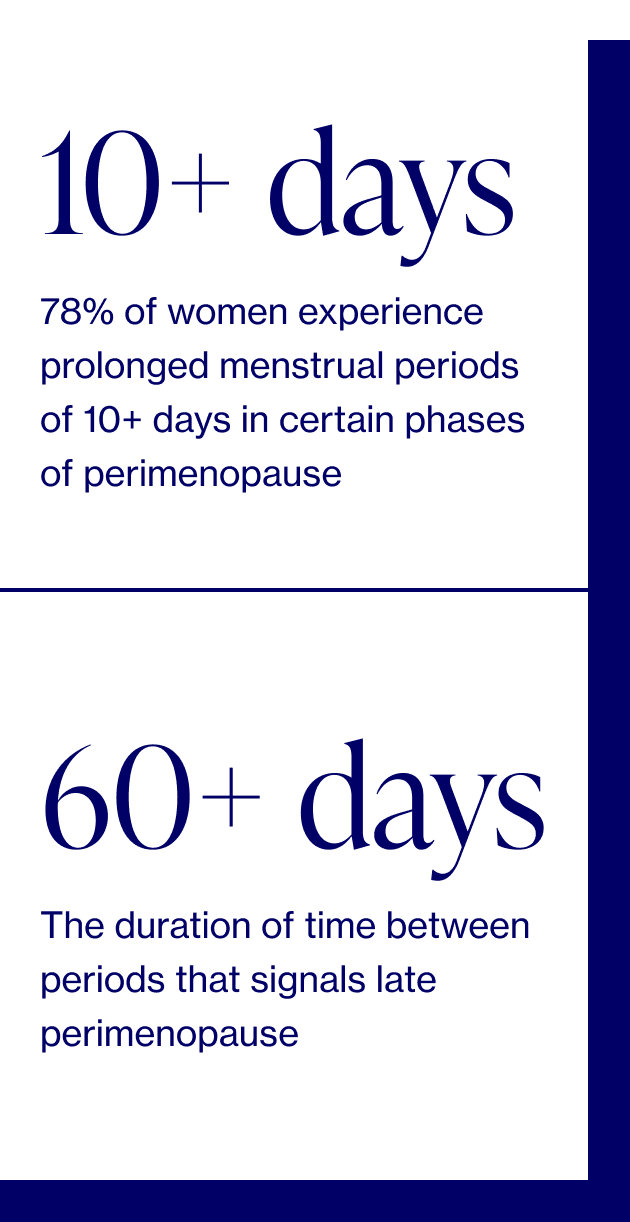 10+ days

78% of women experience prolonged menstrual periods of 10+ days in certain phases of perimenopause

60+ days

The duration of time between periods that signals late perimenopause